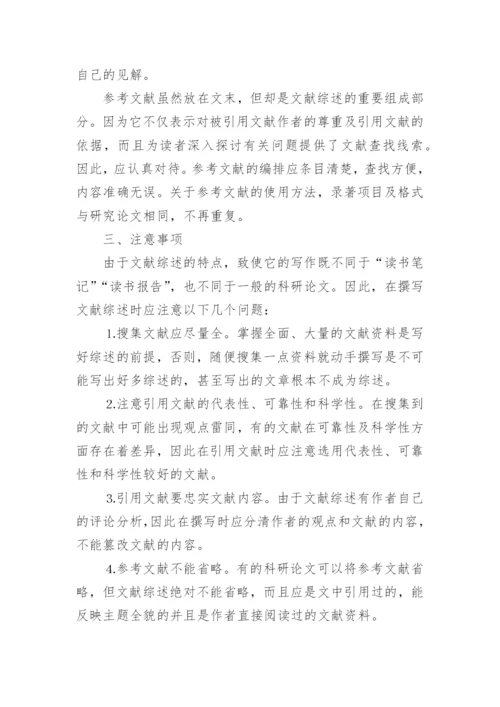 自己的见解。

参考文献虽然放在文末，但却是文献综述的重要组成部分。因为它不仅表示对被引用文献作者的尊重及引用文献的依据，而且为读者深入探讨有关问题提供了文献查找线索。因此，应认真对待。参考文献的编排应条目清楚，查找方便，内容准确无误。关于参考文献的使用方法，录著项目及格式与研究论文相同，不再重复。

三、注意事项

由于文献综述的特点，致使它的写作既不同于“读书笔记”“读书报告”，也不同于一般的科研论文。因此，在撰写文献综述时应注意以下几个问题：

1.搜集文献应尽量全。掌握全面、大量的文献资料是写好综述的前提，否则，随便搜集一点资料就动手撰写是不可能写出好多综述的，甚至写出的文章根本不成为综述。

2.注意引用文献的代表性、可靠性和科学性。在搜集到的文献中可能出现观点雷同，有的文献在可靠性及科学性方面存在着差异，因此在引用文献时应注意选用代表性、可靠性和科学性较好的文献。

3.引用文献要忠实文献内容。由于文献综述有作者自己的评论分析，因此在撰写时应分清作者的观点和文献的内容，不能篡改文献的内容。

4.参考文献不能省略。有的科研论文可以将参考文献省略，但文献综述绝对不能省略，而且应是文中引用过的，能反映主题全貌的并且是作者直接阅读过的文献资料。